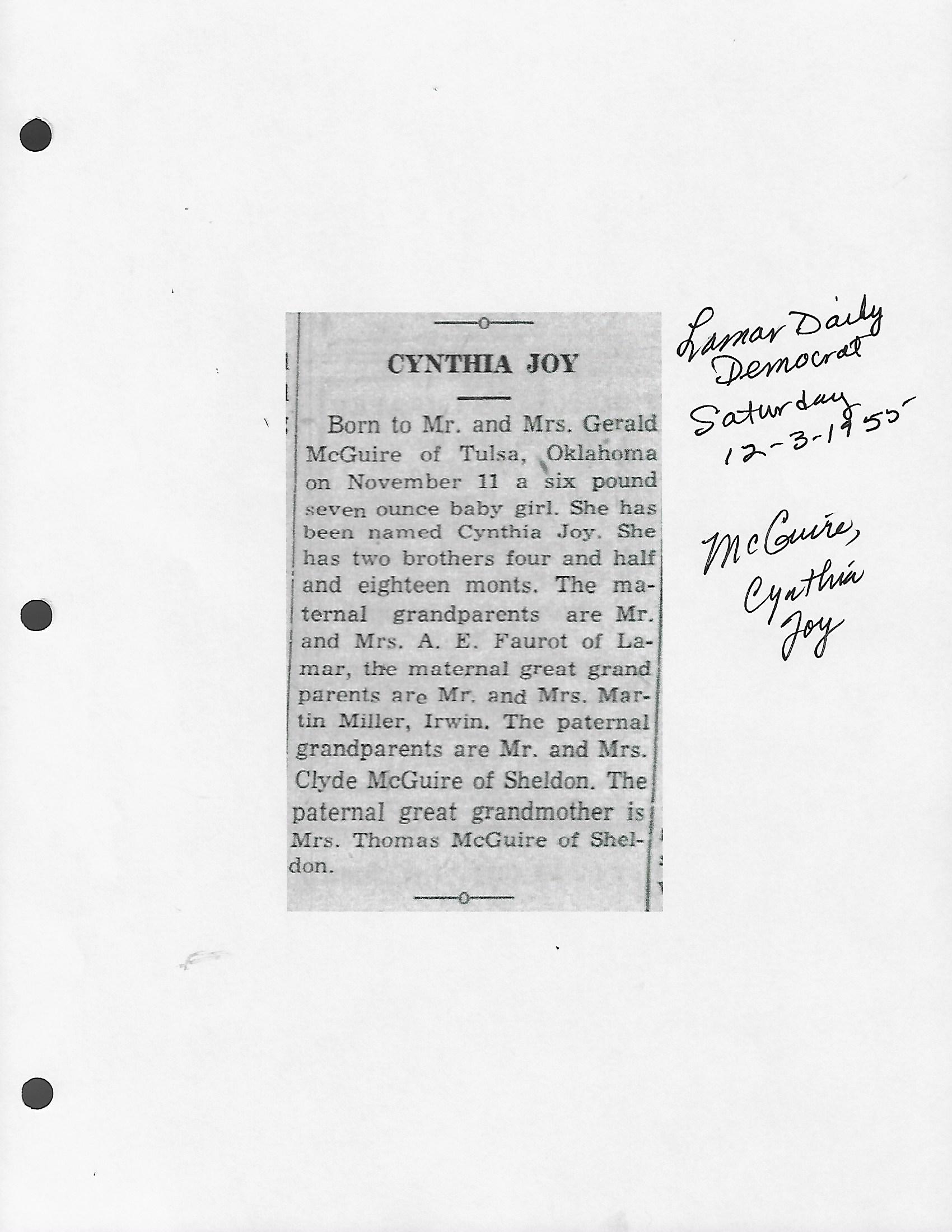 CYNTHIA JOY

Born to Mr. and Mrs. Gerald McGuire of Tulsa, Oklahoma on November 11 a six pound seven ounce baby girl. She has been named Cynthia Joy. She has two brothers four and half and eighteen monts. The maternal grandparents are Mr. and Mrs. A. E. Faurot of Lamar, the maternal great grand parents are Mr. and Mrs. Martin Miller, Irwin. The paternal grandparents are Mr. and Mrs. Clyde McGuire of Sheldon. The paternal great grandmother is Mrs. Thomas McGuire of Sheldon.

Lamar Daily Democrat Saturday 12-3-1955

McGuire, Cynthia Joy